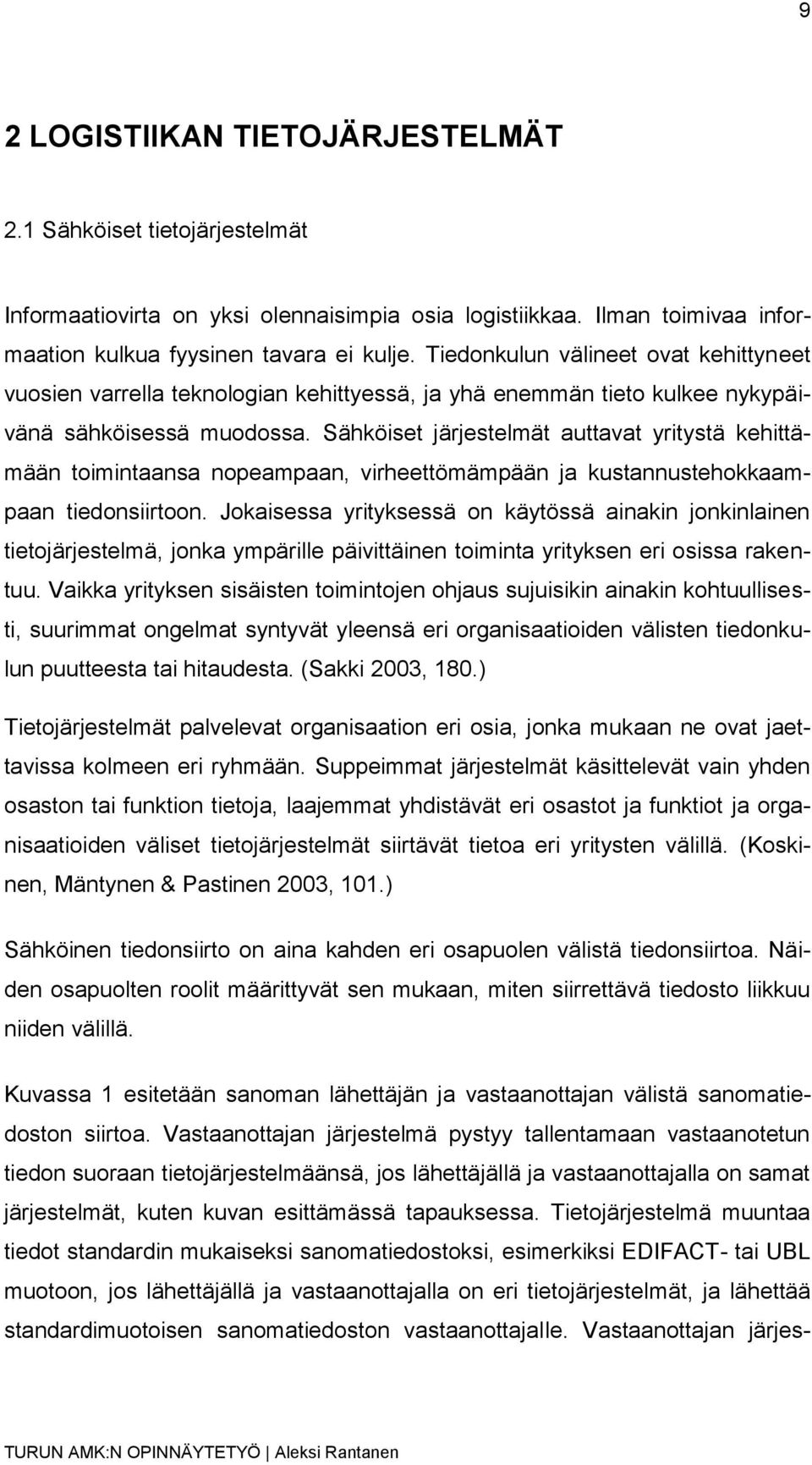 9

2 LOGISTIIKAN TIETOJÄRJESTELMÄT

2.1 Sähköiset tietojärjestelmät

Informaatiovirta on yksi olennaisimpia osia logistiikkaa. Ilman toimivaa informaation kulkua fyysinen tavara ei kulje. Tiedonkulun välineet ovat kehittyneet vuosien varrella teknologian kehittyessä, ja yhä enemmän tieto kulkee nykypäivänä sähköisessä muodossa. Sähköiset järjestelmät auttavat yritystä kehittämään toimintaansa nopeampaan, virheettömämpään ja kustannustehokkaampaan tiedonsiirtoon. Jokaisessa yrityksessä on käytössä ainakin jonkinlainen tietojärjestelmä, jonka ympärille päivittäinen toiminta yrityksen eri osissa rakentuu. Vaikka yrityksen sisäisten toimintojen ohjaus sujuisikin ainakin kohtuullisesti, suurimmat ongelmat syntyvät yleensä eri organisaatioiden välisten tiedonkulun puutteesta tai hitaudesta. (Sakki 2003, 180.)

Tietojärjestelmät palvelevat organisaation eri osia, jonka mukaan ne ovat jaettavissa kolmeen eri ryhmään. Suppeimmat järjestelmät käsittelevät vain yhden osaston tai funktion tietoja, laajemmat yhdistävät eri osastot ja funktiot ja organisaatioiden väliset tietojärjestelmät siirtävät tietoa eri yritysten välillä. (Koskinen, Mäntynen & Pastinen 2003, 101.)

Sähköinen tiedonsiirto on aina kahden eri osapuolen välistä tiedonsiirtoa. Näiden osapuolten roolit määrittyvät sen mukaan, miten siirrettävä tiedosto liikkuu niiden välillä.

Kuvassa 1 esitetään sanoman lähettäjän ja vastaanottajan välistä sanomatiedoston siirtoa. Vastaanottajan järjestelmä pystyy tallentamaan vastaanotetun tiedon suoraan tietojärjestelmäänsä, jos lähettäjällä ja vastaanottajalla on samat järjestelmät, kuten kuvan esittämässä tapauksessa. Tietojärjestelmä muuntaa tiedot standardin mukaiseksi sanomatiedostoksi, esimerkiksi EDIFACT- tai UBL muotoon, jos lähettäjällä ja vastaanottajalla on eri tietojärjestelmät, ja lähettää standardimuotoisen sanomatiedoston vastaanottajalle. Vastaanottajan järjes-

TURUN AMK:N OPINNÄYTETYÖ | Aleksi Rantanen